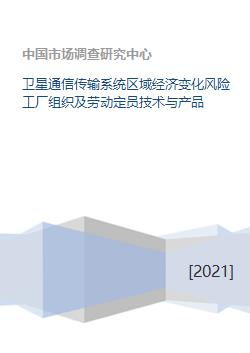 中国市场调查研究中心

卫星通信传输系统区域经济变化风险工厂组织及劳动定员技术与产品

[2021]